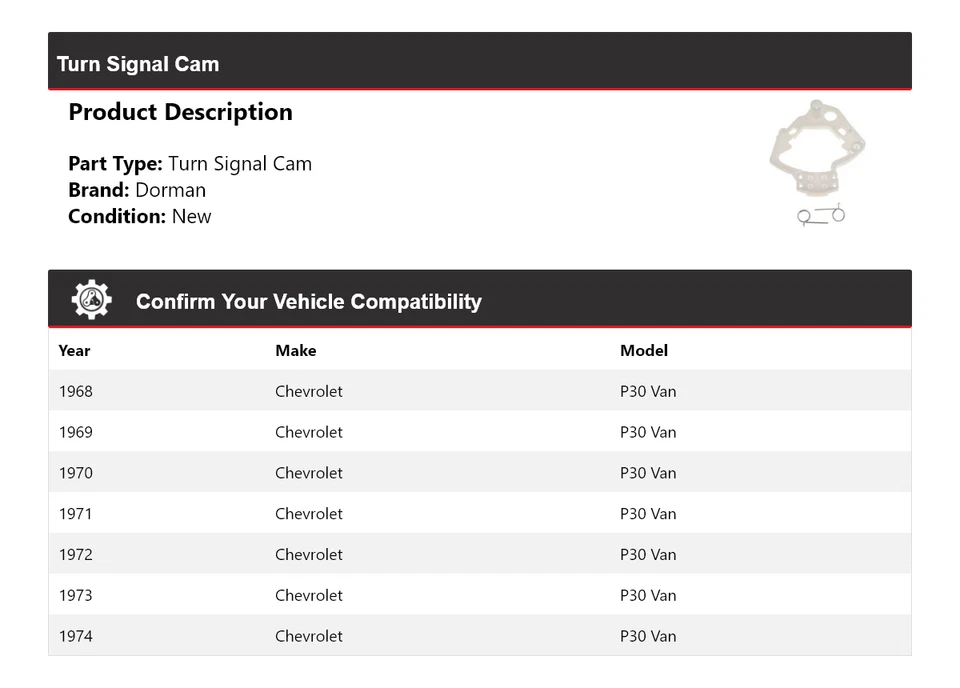 Turn Signal Cam

Product Description

Part Type: Turn Signal Cam
Brand: Dorman
Condition: New

Confirm Your Vehicle Compatibility

| Year | Make | Model |
|---|---|---|
| 1968 | Chevrolet | P30 Van |
| 1969 | Chevrolet | P30 Van |
| 1970 | Chevrolet | P30 Van |
| 1971 | Chevrolet | P30 Van |
| 1972 | Chevrolet | P30 Van |
| 1973 | Chevrolet | P30 Van |
| 1974 | Chevrolet | P30 Van |